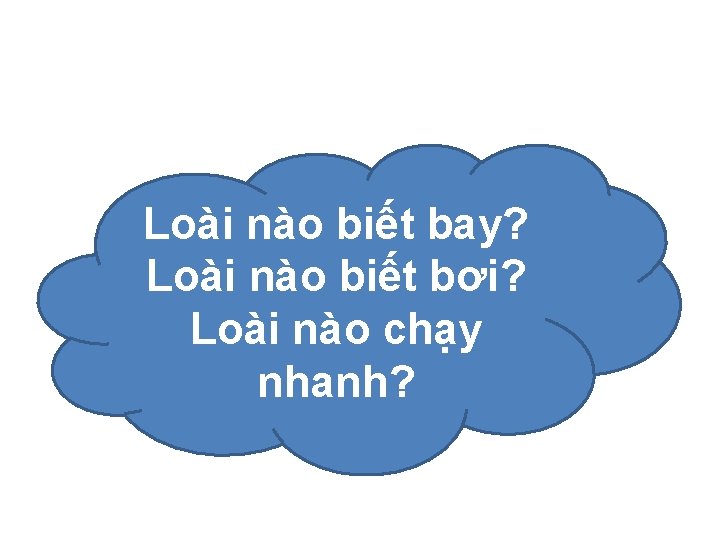 Loài nào biết bay?
Loài nào biết bơi?
Loài nào chạy nhanh?